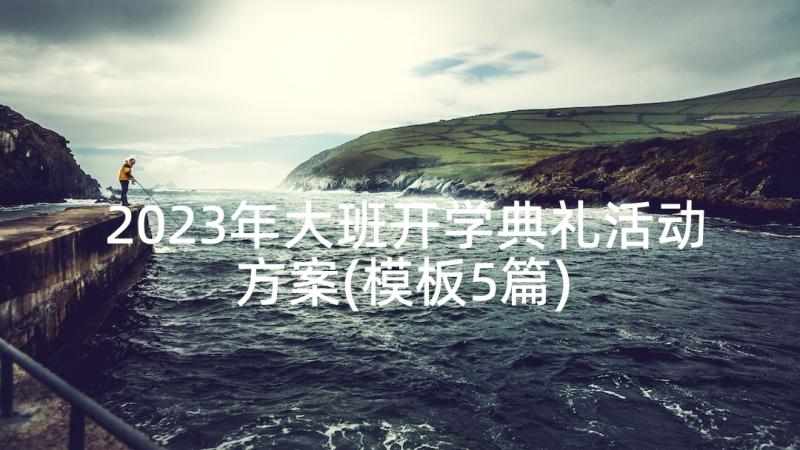 2023年大班开学典礼活动方案(模板5篇)